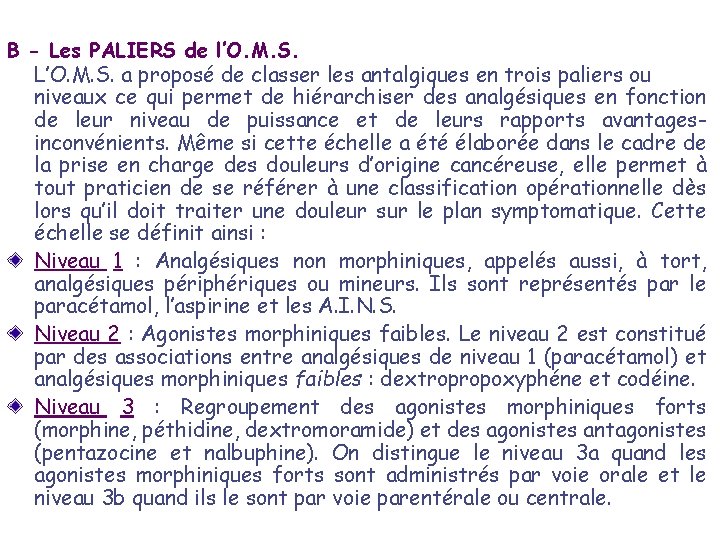 B - Les PALIERS de l'O.M.S.

L'O.M.S. a proposé de classer les antalgiques en trois paliers ou niveaux ce qui permet de hiérarchiser des analgésiques en fonction de leur niveau de puissance et de leurs rapports avantages-inconvénients. Même si cette échelle a été élaborée dans le cadre de la prise en charge des douleurs d'origine cancéreuse, elle permet à tout praticien de se référer à une classification opérationnelle dès lors qu'il doit traiter une douleur sur le plan symptomatique. Cette échelle se définit ainsi :

Niveau 1 : Analgésiques non morphiniques, appelés aussi, à tort, analgésiques périphériques ou mineurs. Ils sont représentés par le paracétamol, l'aspirine et les A.I.N.S.

Niveau 2 : Agonistes morphiniques faibles. Le niveau 2 est constitué par des associations entre analgésiques de niveau 1 (paracétamol) et analgésiques morphiniques faibles : dextropropoxyphéne et codéine.

Niveau 3 : Regroupement des agonistes morphiniques forts (morphine, péthidine, dextromoramide) et des agonistes antagonistes (pentazocine et nalbuphine). On distingue le niveau 3a quand les agonistes morphiniques forts sont administrés par voie orale et le niveau 3b quand ils le sont par voie parentérale ou centrale.